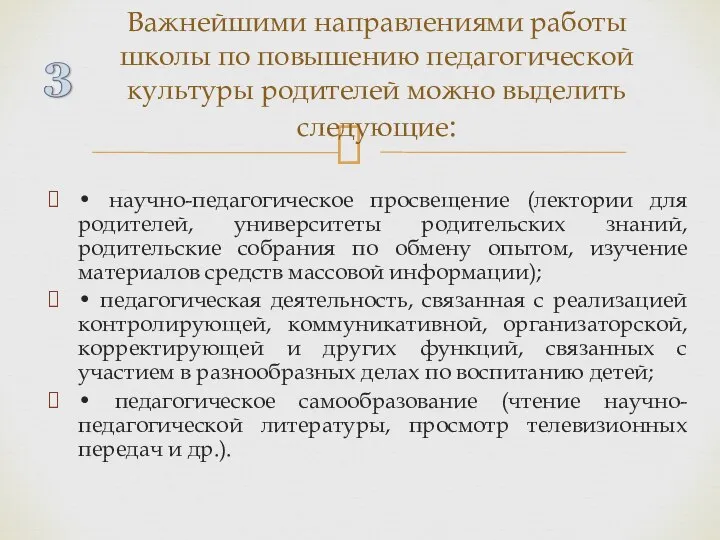 3

Важнейшими направлениями работы школы по повышению педагогической культуры родителей можно выделить следующие:

• научно-педагогическое просвещение (лектории для родителей, университеты родительских знаний, родительские собрания по обмену опытом, изучение материалов средств массовой информации);

• педагогическая деятельность, связанная с реализацией контролирующей, коммуникативной, организаторской, корректирующей и других функций, связанных с участием в разнообразных делах по воспитанию детей;

• педагогическое самообразование (чтение научно-педагогической литературы, просмотр телевизионных передач и др.).